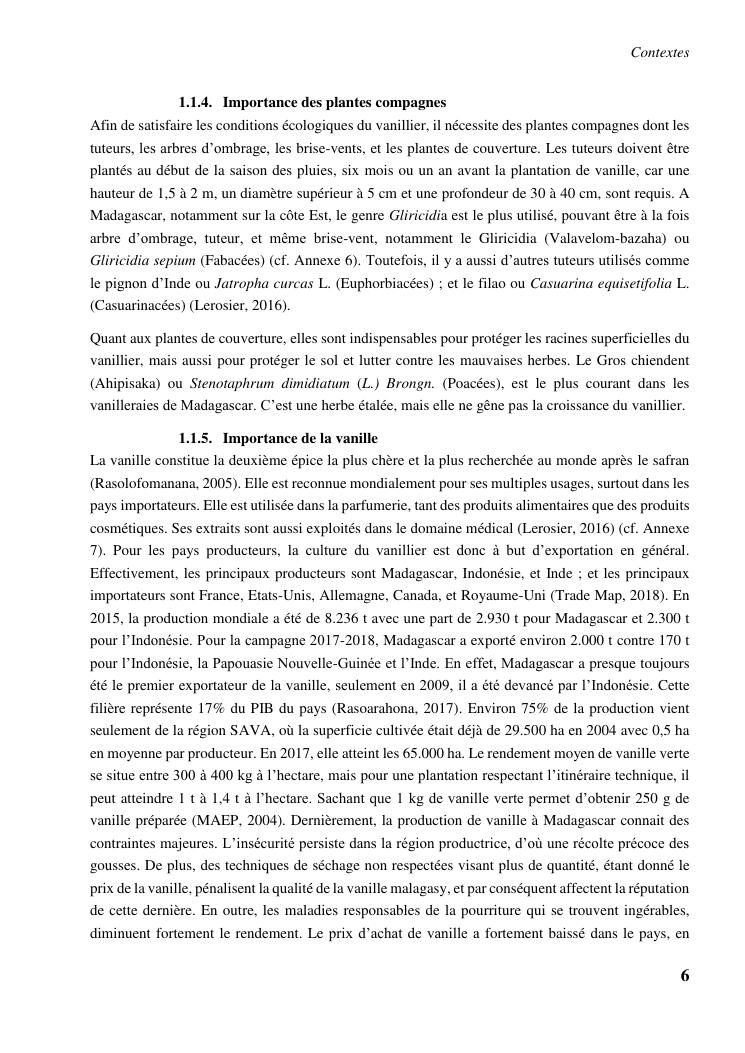 Contextes

1.1.4. Importance des plantes compagnes

Afin de satisfaire les conditions écologiques du vanillier, il nécessite des plantes compagnes dont les tuteurs, les arbres d'ombrage, les brise-vents, et les plantes de couverture. Les tuteurs doivent être plantés au début de la saison des pluies, six mois ou un an avant la plantation de vanille, car une hauteur de 1,5 à 2 m, un diamètre supérieur à 5 cm et une profondeur de 30 à 40 cm, sont requis. A Madagascar, notamment sur la côte Est, le genre Gliricidia est le plus utilisé, pouvant être à la fois arbre d'ombrage, tuteur, et même brise-vent, notamment le Gliricidia (Valavelom-bazaha) ou Gliricidia sepium (Fabacées) (cf. Annexe 6). Toutefois, il y a aussi d'autres tuteurs utilisés comme le pignon d'Inde ou Jatropha curcas L. (Euphorbiacées) ; et le filao ou Casuarina equisetifolia L. (Casuarinacées) (Lerosier, 2016).

Quant aux plantes de couverture, elles sont indispensables pour protéger les racines superficielles du vanillier, mais aussi pour protéger le sol et lutter contre les mauvaises herbes. Le Gros chiendent (Ahipisaka) ou Stenotaphrum dimidiatum (L.) Brongn. (Poacées), est le plus courant dans les vanilleraies de Madagascar. C'est une herbe étalée, mais elle ne gêne pas la croissance du vanillier.

1.1.5. Importance de la vanille

La vanille constitue la deuxième épice la plus chère et la plus recherchée au monde après le safran (Rasolofomanana, 2005). Elle est reconnue mondialement pour ses multiples usages, surtout dans les pays importateurs. Elle est utilisée dans la parfumerie, tant des produits alimentaires que des produits cosmétiques. Ses extraits sont aussi exploités dans le domaine médical (Lerosier, 2016) (cf. Annexe 7). Pour les pays producteurs, la culture du vanillier est donc à but d'exportation en général. Effectivement, les principaux producteurs sont Madagascar, Indonésie, et Inde ; et les principaux importateurs sont France, Etats-Unis, Allemagne, Canada, et Royaume-Uni (Trade Map, 2018). En 2015, la production mondiale a été de 8.236 t avec une part de 2.930 t pour Madagascar et 2.300 t pour l'Indonésie. Pour la campagne 2017-2018, Madagascar a exporté environ 2.000 t contre 170 t pour l'Indonésie, la Papouasie Nouvelle-Guinée et l'Inde. En effet, Madagascar a presque toujours été le premier exportateur de la vanille, seulement en 2009, il a été devancé par l'Indonésie. Cette filière représente 17% du PIB du pays (Rasoarahona, 2017). Environ 75% de la production vient seulement de la région SAVA, où la superficie cultivée était déjà de 29.500 ha en 2004 avec 0,5 ha en moyenne par producteur. En 2017, elle atteint les 65.000 ha. Le rendement moyen de vanille verte se situe entre 300 à 400 kg à l'hectare, mais pour une plantation respectant l'itinéraire technique, il peut atteindre 1 t à 1,4 t à l'hectare. Sachant que 1 kg de vanille verte permet d'obtenir 250 g de vanille préparée (MAEP, 2004). Dernièrement, la production de vanille à Madagascar connait des contraintes majeures. L'insécurité persiste dans la région productrice, d'où une récolte précoce des gousses. De plus, des techniques de séchage non respectées visant plus de quantité, étant donné le prix de la vanille, pénalisent la qualité de la vanille malagasy, et par conséquent affectent la réputation de cette dernière. En outre, les maladies responsables de la pourriture qui se trouvent ingérables, diminuent fortement le rendement. Le prix d'achat de vanille a fortement baissé dans le pays, en

6